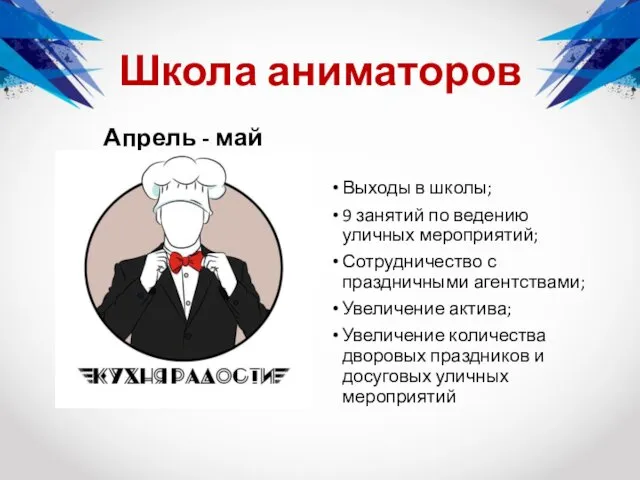 Школа аниматоров

Апрель - май

КУХНЯ РАДОСТИ

• Выходы в школы;
• 9 занятий по ведению уличных мероприятий;
• Сотрудничество с праздничными агентствами;
• Увеличение актива;
• Увеличение количества дворовых праздников и досуговых уличных мероприятий